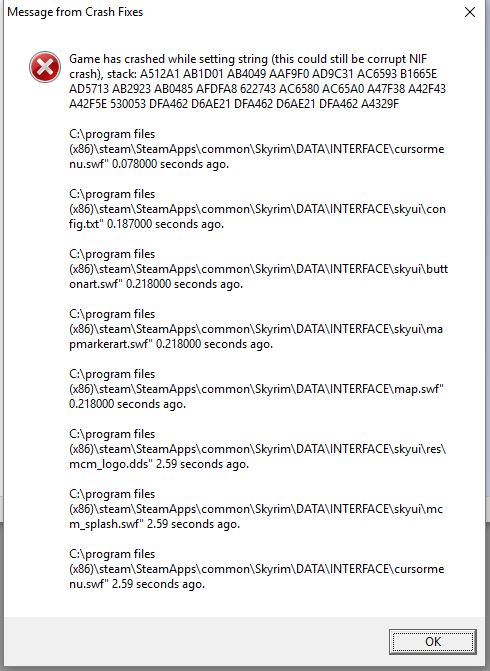 Message from Crash Fixes

Game has crashed while setting string (this could still be corrupt NIF crash), stack: A512A1 AB1D01 AB4049 AAF9F0 AD9C31 AC6593 B1665E AD5713 AB2923 AB0485 AFDFA8 622743 AC6580 AC65A0 A47F38 A42F43 A42F5E 530053 DFA462 D6AE21 DFA462 D6AE21 DFA462 A4329F

C:\program files (x86)\steam\SteamApps\common\Skyrim\DATA\INTERFACE\cursormenu.swf" 0.078000 seconds ago.

C:\program files (x86)\steam\SteamApps\common\Skyrim\DATA\INTERFACE\skyui\config.txt" 0.187000 seconds ago.

C:\program files (x86)\steam\SteamApps\common\Skyrim\DATA\INTERFACE\skyui\buttonart.swf" 0.218000 seconds ago.

C:\program files (x86)\steam\SteamApps\common\Skyrim\DATA\INTERFACE\skyui\mapmarkerart.swf" 0.218000 seconds ago.

C:\program files (x86)\steam\SteamApps\common\Skyrim\DATA\INTERFACE\map.swf" 0.218000 seconds ago.

C:\program files (x86)\steam\SteamApps\common\Skyrim\DATA\INTERFACE\skyui\res\mcm_logo.dds" 2.59 seconds ago.

C:\program files (x86)\steam\SteamApps\common\Skyrim\DATA\INTERFACE\skyui\mcm_splash.swf" 2.59 seconds ago.

C:\program files (x86)\steam\SteamApps\common\Skyrim\DATA\INTERFACE\cursormenu.swf" 2.59 seconds ago.

OK